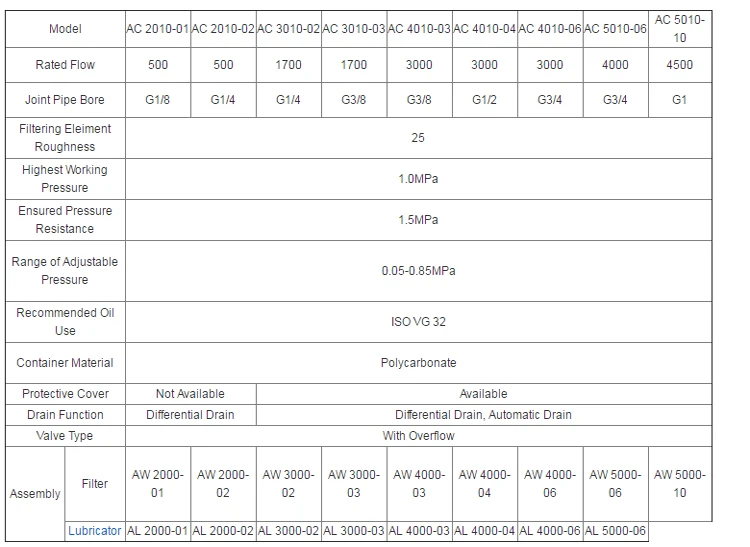 | Model | | AC 2010-01 | AC 2010-02 | AC 3010-02 | AC 3010-03 | AC 4010-03 | AC 4010-04 | AC 4010-06 | AC 5010-06 | AC 5010-10 |
|---|---|---|---|---|---|---|---|---|---|---|
| Rated Flow | | 500 | 500 | 1700 | 1700 | 3000 | 3000 | 3000 | 4000 | 4500 |
| Joint Pipe Bore | | G1/8 | G1/4 | G1/4 | G3/8 | G3/8 | G1/2 | G3/4 | G3/4 | G1 |
| Filtering Eleiment Roughness | | 25 | | | | | | | | |
| Highest Working Pressure | | 1.0MPa | | | | | | | | |
| Ensured Pressure Resistance | | 1.5MPa | | | | | | | | |
| Range of Adjustable Pressure | | 0.05-0.85MPa | | | | | | | | |
| Recommended Oil Use | | ISO VG 32 | | | | | | | | |
| Container Material | | Polycarbonate | | | | | | | | |
| Protective Cover | | Not Available | | Available | | | | | | |
| Drain Function | | Differential Drain | | Differential Drain, Automatic Drain | | | | | | |
| Valve Type | | With Overflow | | | | | | | | |
| Assembly | Filter | AW 2000-01 | AW 2000-02 | AW 3000-02 | AW 3000-03 | AW 4000-03 | AW 4000-04 | AW 4000-06 | AW 5000-06 | AW 5000-10 |
| | Lubricator | AL 2000-01 | AL 2000-02 | AL 3000-02 | AL 3000-03 | AL 4000-03 | AL 4000-04 | AL 4000-06 | AL 5000-06 | |